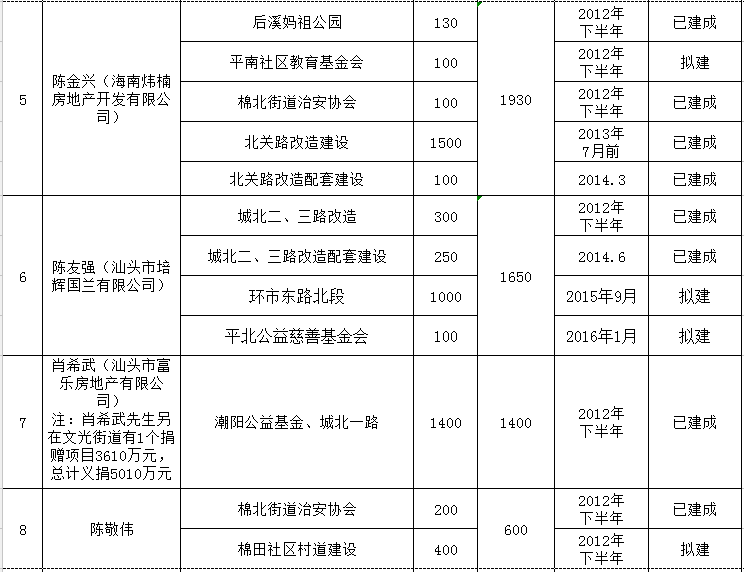 | 5 | 陈金兴（海南炜楠房地产开发有限公司） | 后溪妈祖公园 | 130 | 1930 | 2012年下半年 | 已建成 |
|---|---|---|---|---|---|---|
| | | 平南社区教育基金会 | 100 | | 2012年下半年 | 拟建 |
| | | 棉北街道治安协会 | 100 | | 2012年下半年 | 已建成 |
| | | 北关路改造建设 | 1500 | | 2013年7月前 | 已建成 |
| | | 北关路改造配套建设 | 100 | | 2014.3 | 已建成 |
| 6 | 陈友强（汕头市培辉国兰有限公司） | 城北二、三路改造 | 300 | 1650 | 2012年下半年 | 已建成 |
| | | 城北二、三路改造配套建设 | 250 | | 2014.6 | 已建成 |
| | | 环市东路北段 | 1000 | | 2015年9月 | 拟建 |
| | | 平北公益慈善基金会 | 100 | | 2016年1月 | 拟建 |
| 7 | 肖希武（汕头市富乐房地产有限公司）注：肖希武先生另在文光街道有1个捐赠项目3610万元，总计义捐5010万元 | 潮阳公益基金、城北一路 | 1400 | 1400 | 2012年下半年 | 已建成 |
| 8 | 陈敬伟 | 棉北街道治安协会 | 200 | 600 | 2012年下半年 | 已建成 |
| | | 棉田社区村道建设 | 400 | | 2012年下半年 | 拟建 |